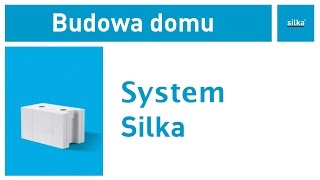 Budowa domu

silka

System Silka